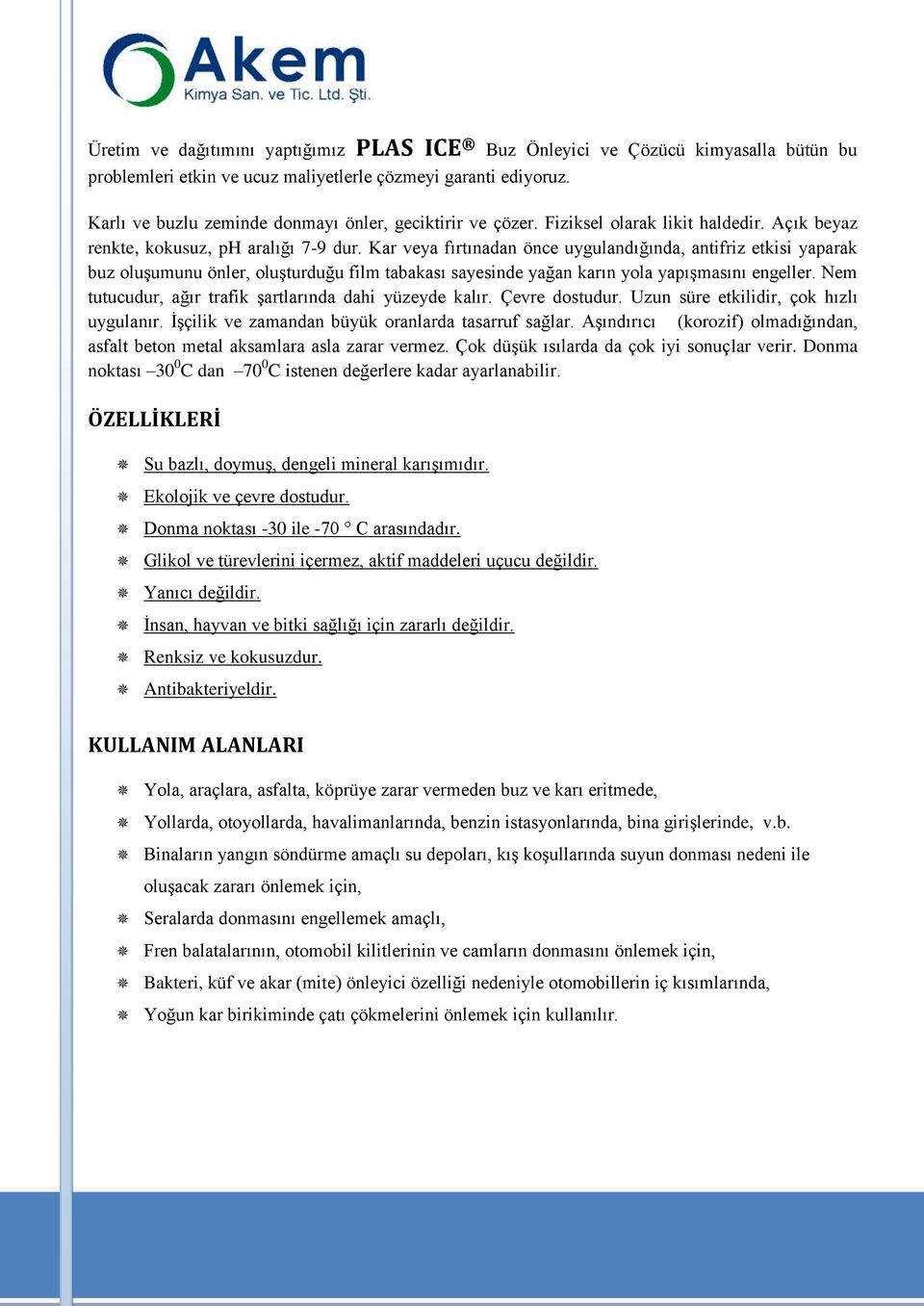 Akem
Kimya San. ve Tic. Ltd. Şti.

Üretim ve dağıtımını yaptığımız PLAS ICE® Buz Önleyici ve Çözücü kimyasalla bütün bu problemleri etkin ve ucuz maliyetlerle çözmeyi garanti ediyoruz.

Karlı ve buzlu zeminde donmayı önler, geciktirir ve çözer. Fiziksel olarak likit haldedir. Açık beyaz renkte, kokusuz, pH aralığı 7-9 dur. Kar veya fırtınadan önce uygulandığında, antifriz etkisi yaparak buz oluşumunu önler, oluşturduğu film tabakası sayesinde yağan karın yola yapışmasını engeller. Nem tutucudur, ağır trafik şartlarında dahi yüzeyde kalır. Çevre dostudur. Uzun süre etkilidir, çok hızlı uygulanır. İşçilik ve zamandan büyük oranlarda tasarruf sağlar. Aşındırıcı (korozif) olmadığından, asfalt beton metal aksamlara asla zarar vermez. Çok düşük ısılarda da çok iyi sonuçlar verir. Donma noktası –30$^0$C dan –70$^0$C istenen değerlere kadar ayarlanabilir.

ÖZELLİKLERİ

Su bazlı, doymuş, dengeli mineral karışımıdır.
Ekolojik ve çevre dostudur.
Donma noktası -30 ile -70 ° C arasındadır.
Glikol ve türevlerini içermez, aktif maddeleri uçucu değildir.
Yanıcı değildir.
İnsan, hayvan ve bitki sağlığı için zararlı değildir.
Renksiz ve kokusuzdur.
Antibakteriyeldir.

KULLANIM ALANLARI

Yola, araçlara, asfalta, köprüye zarar vermeden buz ve karı eritmede,
Yollarda, otoyollarda, havalimanlarında, benzin istasyonlarında, bina girişlerinde, v.b.
Binaların yangın söndürme amaçlı su depoları, kış koşullarında suyun donması nedeni ile oluşacak zararı önlemek için,
Seralarda donmasını engellemek amaçlı,
Fren balatalarının, otomobil kilitlerinin ve camların donmasını önlemek için,
Bakteri, küf ve akar (mite) önleyici özelliği nedeniyle otomobillerin iç kısımlarında,
Yoğun kar birikiminde çatı çökmelerini önlemek için kullanılır.